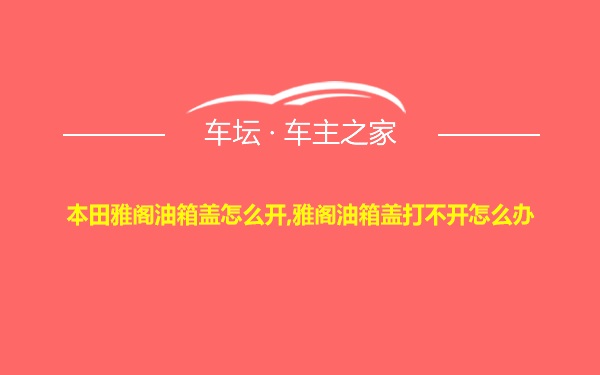 车坛 · 车主之家

本田雅阁油箱盖怎么开,雅阁油箱盖打不开怎么办